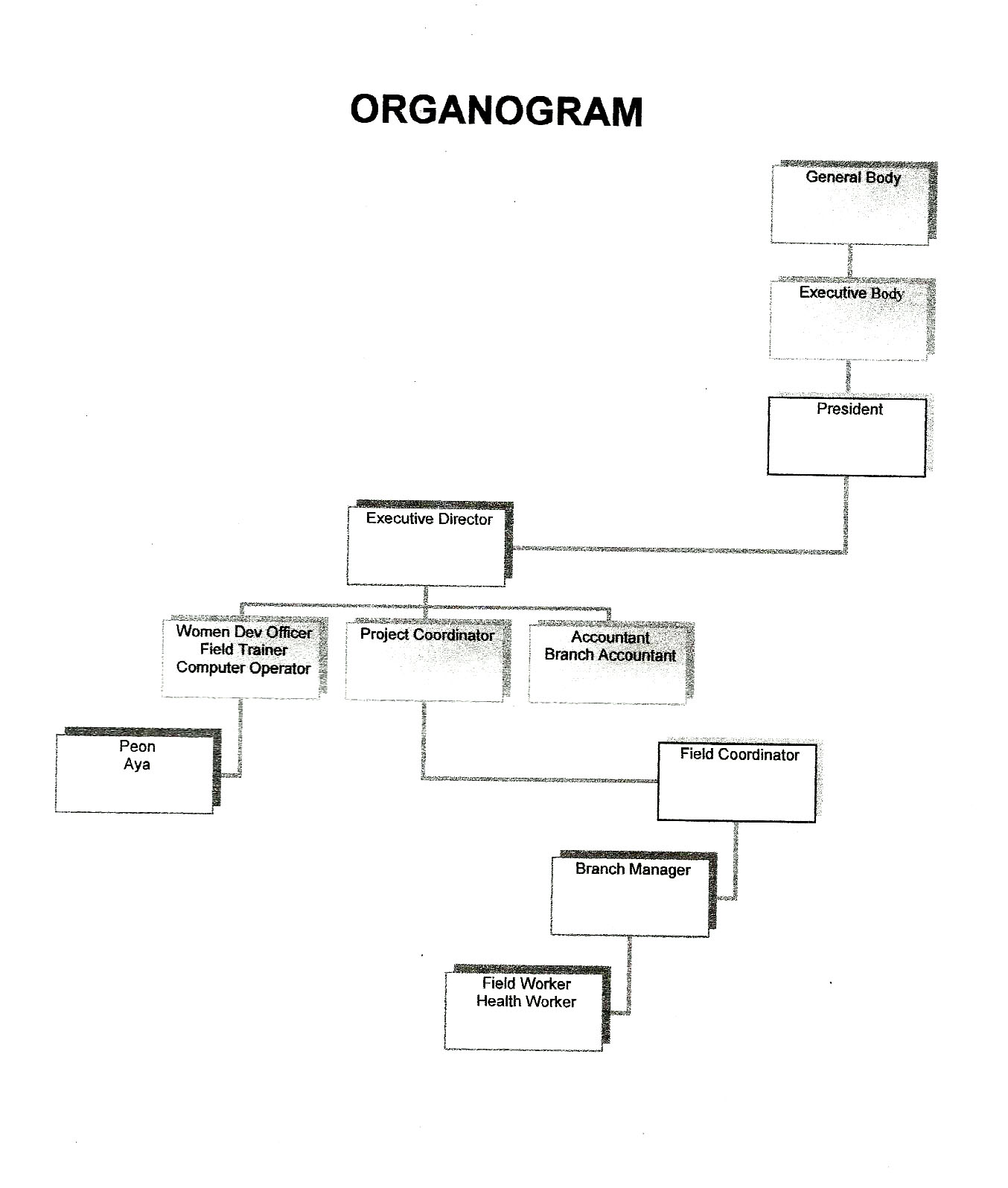 ORGANOGRAM

General Body

Executive Body

President

Executive Director

Women Dev Officer
Field Trainer
Computer Operator

Project Coordinator

Accountant
Branch Accountant

Peon
Aya

Field Coordinator

Branch Manager

Field Worker
Health Worker